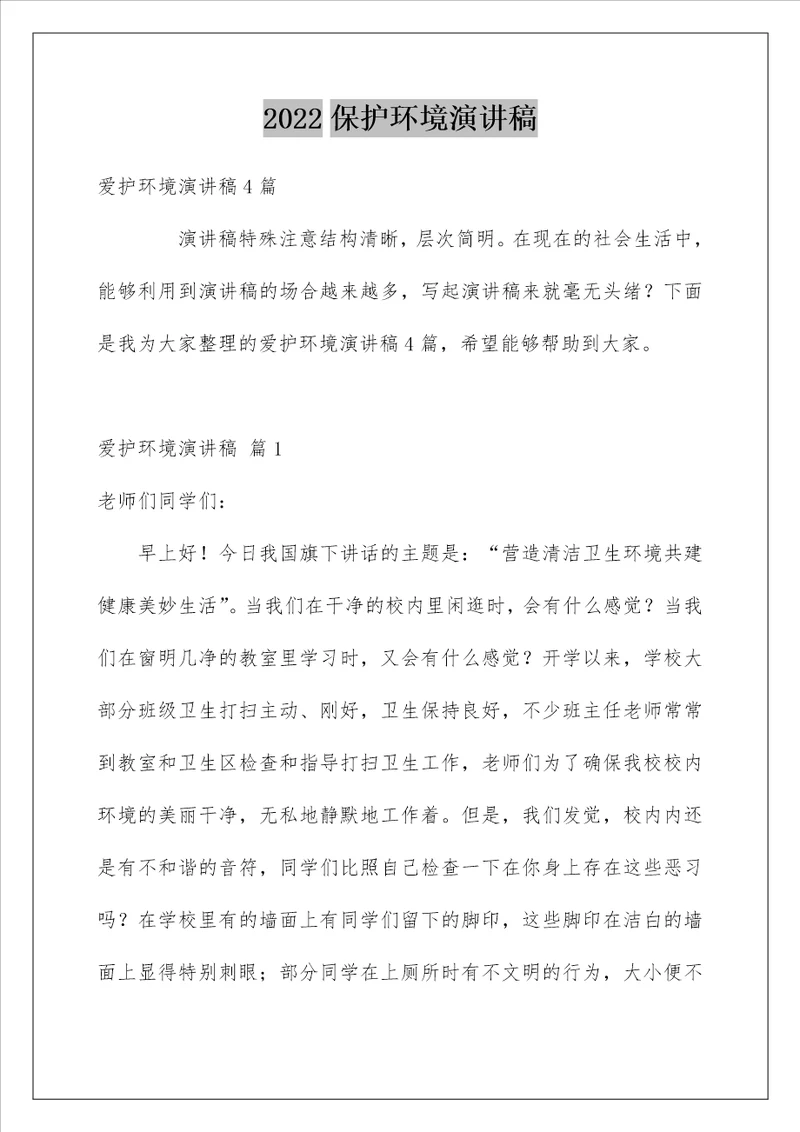 2022 保护环境演讲稿

爱护环境演讲稿 4 篇

演讲稿特殊注意结构清晰，层次简明。在现在的社会生活中，能够利用到演讲稿的场合越来越多，写起演讲稿来就毫无头绪？下面是我为大家整理的爱护环境演讲稿 4 篇，希望能够帮助到大家。

爱护环境演讲稿 篇 1

老师们同学们：

早上好！今日我国旗下讲话的主题是：“营造清洁卫生环境共建健康美妙生活”。当我们在干净的校内里闲逛时，会有什么感觉？当我们在窗明几净的教室里学习时，又会有什么感觉？开学以来，学校大部分班级卫生打扫主动、刚好，卫生保持良好，不少班主任老师常常到教室和卫生区检查和指导打扫卫生工作，老师们为了确保我校校内环境的美丽干净，无私地静默地工作着。但是，我们发觉，校内内还是有不和谐的音符，同学们比照自己检查一下在你身上存在这些恶习吗？在学校里有的墙面上有同学们留下的脚印，这些脚印在洁白的墙面上显得特别刺眼；部分同学在上厕所时有不文明的行为，大小便不